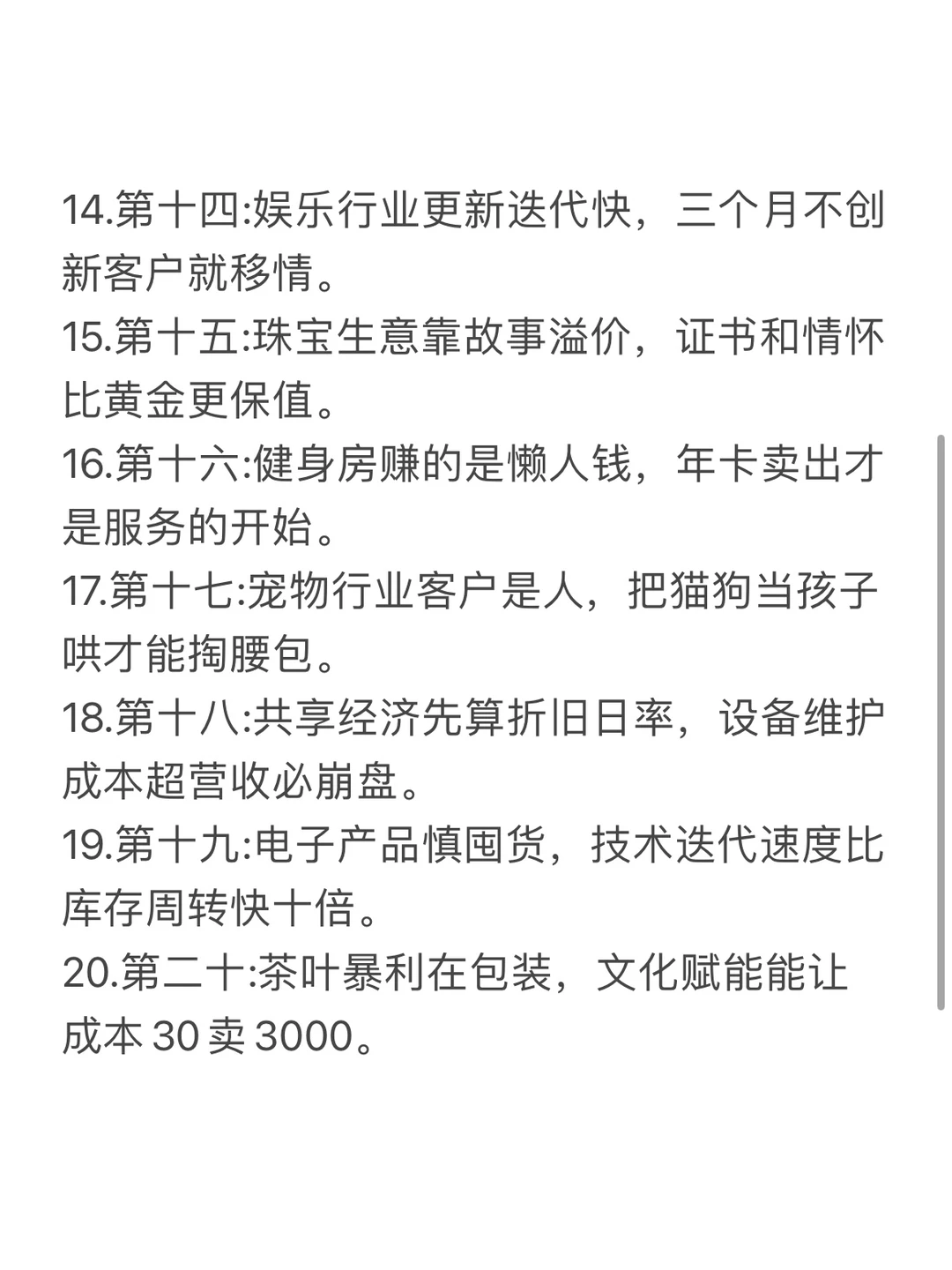 14.第十四:娱乐行业更新迭代快，三个月不创新客户就移情。

15.第十五:珠宝生意靠故事溢价，证书和情怀比黄金更保值。

16.第十六:健身房赚的是懒人钱，年卡卖出才是服务的开始。

17.第十七:宠物行业客户是人，把猫狗当孩子哄才能掏腰包。

18.第十八:共享经济先算折旧日率，设备维护成本超营收必崩盘。

19.第十九:电子产品慎囤货，技术迭代速度比库存周转快十倍。

20.第二十:茶叶暴利在包装，文化赋能能让成本 30 卖 3000。